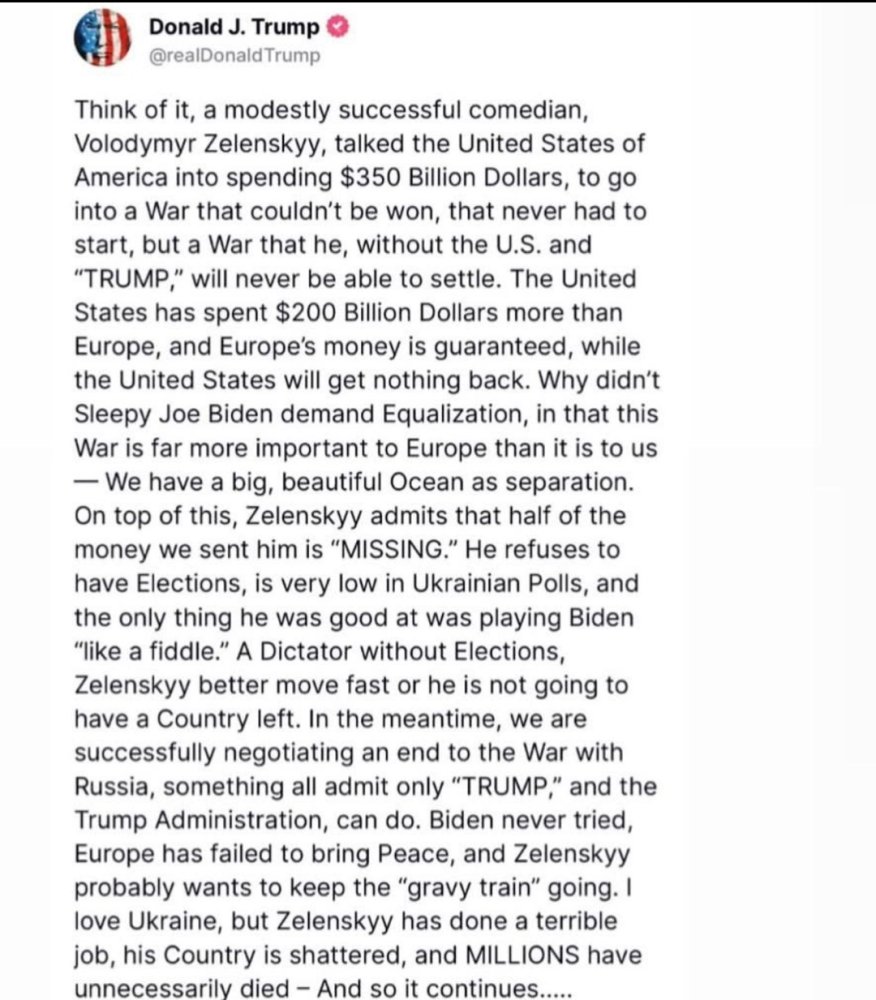 Donald J. Trump
@realDonaldTrump

Think of it, a modestly successful comedian, Volodymyr Zelenskyy, talked the United States of America into spending $350 Billion Dollars, to go into a War that couldn't be won, that never had to start, but a War that he, without the U.S. and "TRUMP," will never be able to settle. The United States has spent $200 Billion Dollars more than Europe, and Europe's money is guaranteed, while the United States will get nothing back. Why didn't Sleepy Joe Biden demand Equalization, in that this War is far more important to Europe than it is to us — We have a big, beautiful Ocean as separation. On top of this, Zelenskyy admits that half of the money we sent him is "MISSING." He refuses to have Elections, is very low in Ukrainian Polls, and the only thing he was good at was playing Biden "like a fiddle." A Dictator without Elections, Zelenskyy better move fast or he is not going to have a Country left. In the meantime, we are successfully negotiating an end to the War with Russia, something all admit only "TRUMP," and the Trump Administration, can do. Biden never tried, Europe has failed to bring Peace, and Zelenskyy probably wants to keep the "gravy train" going. I love Ukraine, but Zelenskyy has done a terrible job, his Country is shattered, and MILLIONS have unnecessarily died – And so it continues.....